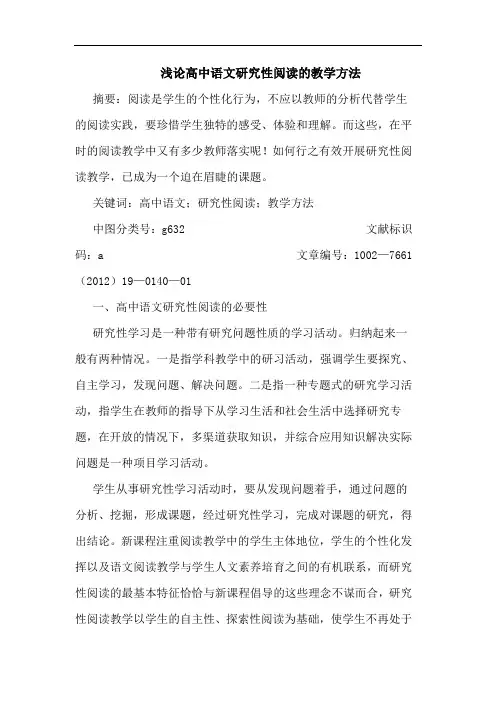 浅论高中语文研究性阅读的教学方法

摘要：阅读是学生的个性化行为，不应以教师的分析代替学生的阅读实践，要珍惜学生独特的感受、体验和理解。而这些，在平时的阅读教学中又有多少教师落实呢！如何行之有效开展研究性阅读教学，已成为一个迫在眉睫的课题。

关键词：高中语文；研究性阅读；教学方法

中图分类号：g632 文献标识码：a 文章编号：1002—7661（2012）19—0140—01

一、高中语文研究性阅读的必要性

研究性学习是一种带有研究问题性质的学习活动。归纳起来一般有两种情况。一是指学科教学中的研习活动，强调学生要探究、自主学习，发现问题、解决问题。二是指一种专题式的研究学习活动，指学生在教师的指导下从学习生活和社会生活中选择研究专题，在开放的情况下，多渠道获取知识，并综合应用知识解决实际问题是一种项目学习活动。

学生从事研究性学习活动时，要从发现问题着手，通过问题的分析、挖掘，形成课题，经过研究性学习，完成对课题的研究，得出结论。新课程注重阅读教学中的学生主体地位，学生的个性化发挥以及语文阅读教学与学生人文素养培育之间的有机联系，而研究性阅读的最基本特征恰恰与新课程倡导的这些理念不谋而合，研究性阅读教学以学生的自主性、探索性阅读为基础，使学生不再处于